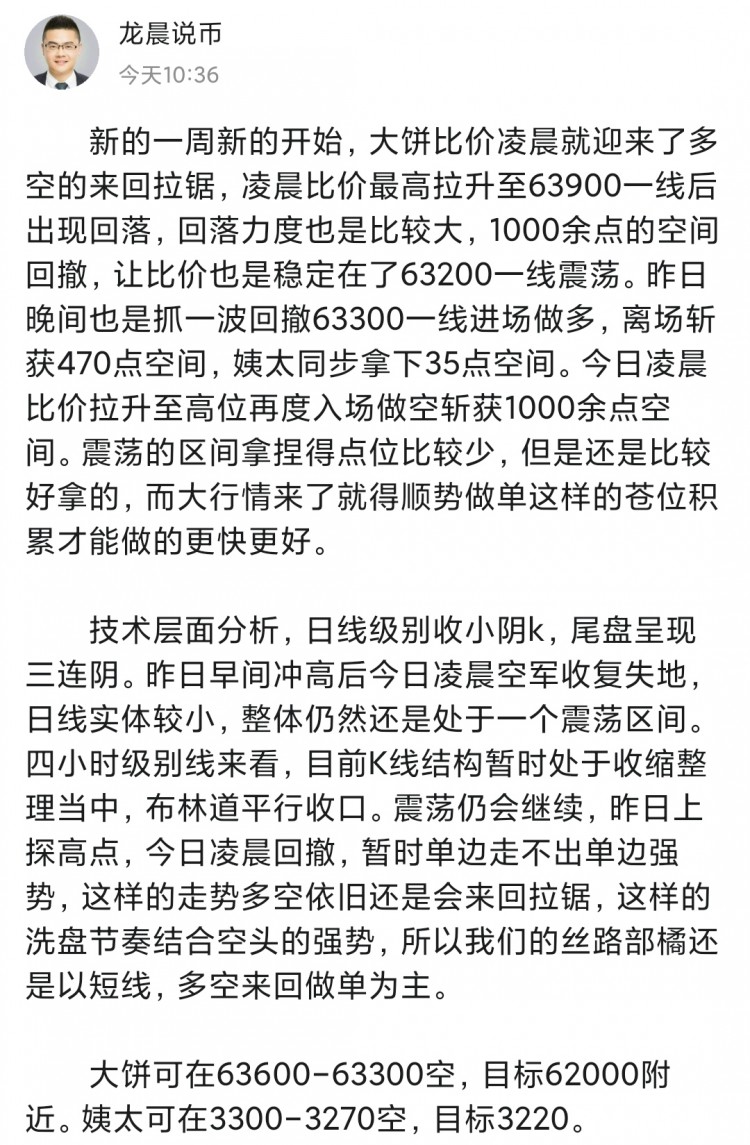 龙晨说币
今天10:36

新的一周新的开始，大饼比价凌晨就迎来了多空的来回拉锯，凌晨比价最高拉升至63900一线后出现回落，回落力度也是比较大，1000余点的空间回撤，让比价也是稳定在了63200一线震荡。昨日晚间也是抓一波回撤63300一线进场做多，离场斩获470点空间，姨太同步拿下35点空间。今日凌晨比价拉升至高位再度入场做空斩获1000余点空间。震荡的区间拿捏得点位比较少，但是还是比较好拿的，而大行情来了就得顺势做单这样的苍位积累才能做的更快更好。

技术层面分析，日线级别收小阴k，尾盘呈现三连阴。昨日早间冲高后今日凌晨空军收复失地，日线实体较小，整体仍然还是处于一个震荡区间。四小时级别线来看，目前K线结构暂时处于收缩整理当中，布林道平行收口。震荡仍会继续，昨日上探高点，今日凌晨回撤，暂时单边走不出单边强势，这样的走势多空依旧还是会来回拉锯，这样的洗盘节奏结合空头的强势，所以我们的丝路部橘还是以短线，多空来回做单为主。

大饼可在63600-63300空，目标62000附近。姨太可在3300-3270空，目标3220。